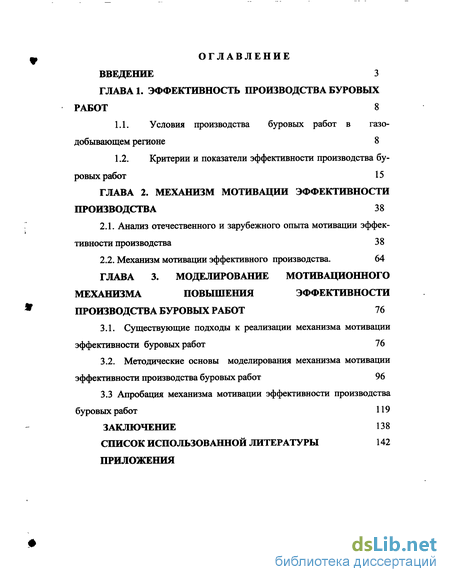 ОГЛАВЛЕНИЕ

ВВЕДЕНИЕ 3

ГЛАВА 1. ЭФФЕКТИВНОСТЬ ПРОИЗВОДСТВА БУРОВЫХ РАБОТ 8

1.1. Условия производства буровых работ в газодобывающем регионе 8

1.2. Критерии и показатели эффективности производства буровых работ 15

ГЛАВА 2. МЕХАНИЗМ МОТИВАЦИИ ЭФФЕКТИВНОСТИ ПРОИЗВОДСТВА 38

2.1. Анализ отечественного и зарубежного опыта мотивации эффективности производства 38

2.2. Механизм мотивации эффективного производства. 64

ГЛАВА 3. МОДЕЛИРОВАНИЕ МОТИВАЦИОННОГО МЕХАНИЗМА ПОВЫШЕНИЯ ЭФФЕКТИВНОСТИ ПРОИЗВОДСТВА БУРОВЫХ РАБОТ 76

3.1. Существующие подходы к реализации механизма мотивации эффективности буровых работ 76

3.2. Методические основы моделирования механизма мотивации эффективности производства буровых работ 96

3.3 Апробация механизма мотивации эффективности производства буровых работ 119

ЗАКЛЮЧЕНИЕ 138

СПИСОК ИСПОЛЬЗОВАННОЙ ЛИТЕРАТУРЫ 142

ПРИЛОЖЕНИЯ

dsLib.net
библиотека диссертаций